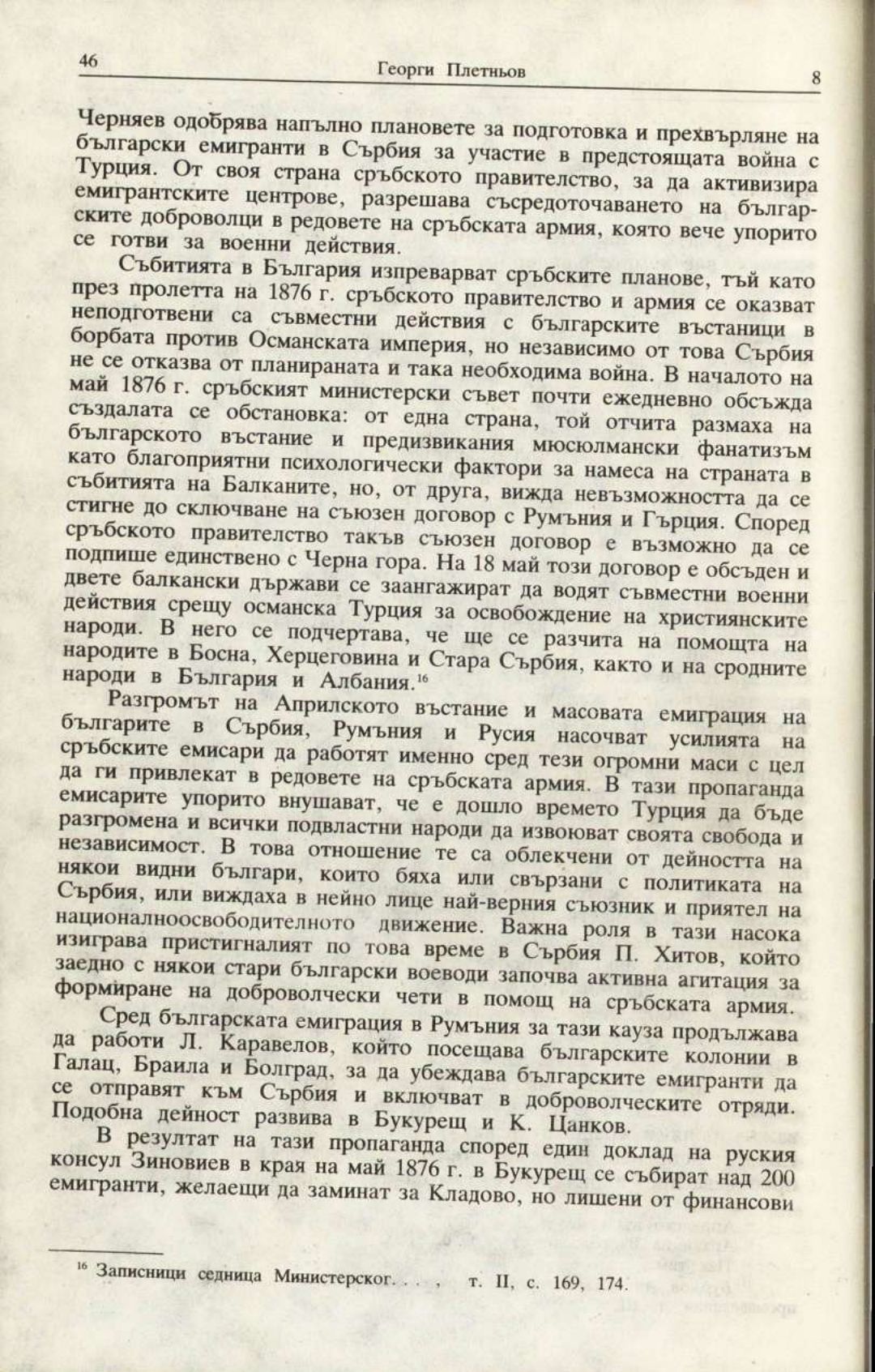 46 Георги Плетньов 8

Черняев одобрява напълно плановете за подготовка и прехвърляне на български емигранти в Сърбия за участие в предстоящата война с Турция. От своя страна сръбското правителство, за да активизира емигрантските центрове, разрешава съсредоточаването на българските доброволци в редовете на сръбската армия, която вече упорито се готви за военни действия.

Събитията в България изпреварват сръбските планове, тъй като през пролетта на 1876 г. сръбското правителство и армия се оказват неподготвени са съвместни действия с българските въстаници в борбата против Османската империя, но независимо от това Сърбия не се отказва от планираната и така необходима война. В началото на май 1876 г. сръбският министерски съвет почти ежедневно обсъжда създалата се обстановка: от една страна, той отчита размаха на българското въстание и предизвикания мюсюлмански фанатизъм като благоприятни психологически фактори за намеса на страната в събитията на Балканите, но, от друга, вижда невъзможността да се стигне до сключване на съюзен договор с Румъния и Гърция. Според сръбското правителство такъв съюзен договор е възможно да се подпише единствено с Черна гора. На 18 май този договор е обсъден и двете балкански държави се заангажират да водят съвместни военни действия срещу османска Турция за освобождение на християнските народи. В него се подчертава, че ще се разчита на помощта на народите в Босна, Херцеговина и Стара Сърбия, както и на сродните народи в България и Албания.$^{16}$

Разгромът на Априлското въстание и масовата емиграция на българите в Сърбия, Румъния и Русия насочват усилията на сръбските емисари да работят именно сред тези огромни маси с цел да ги привлекат в редовете на сръбската армия. В тази пропаганда емисарите упорито внушават, че е дошло времето Турция да бъде разгромена и всички подвластни народи да извоюват своята свобода и независимост. В това отношение те са облекчени от дейността на някои видни българи, които бяха или свързани с политиката на Сърбия, или виждаха в нейно лице най-верния съюзник и приятел на националноосвободителното движение. Важна роля в тази насока изиграва пристигналият по това време в Сърбия П. Хитов, който заедно с някои стари български воеводи започва активна агитация за формиране на доброволчески чети в помощ на сръбската армия.

Сред българската емиграция в Румъния за тази кауза продължава да работи Л. Каравелов, който посещава българските колонии в Галац, Браила и Болград, за да убеждава българските емигранти да се отправят към Сърбия и включват в доброволческите отряди. Подобна дейност развива в Букурещ и К. Цанков.

В резултат на тази пропаганда според един доклад на руския консул Зиновиев в края на май 1876 г. в Букурещ се събират над 200 емигранти, желаещи да заминат за Кладово, но лишени от финансови

$^{16}$ Записници седница Министерског. . . , т. II, с. 169, 174.